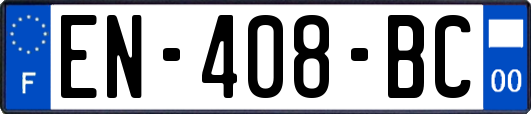 F
EN-408-BC
00